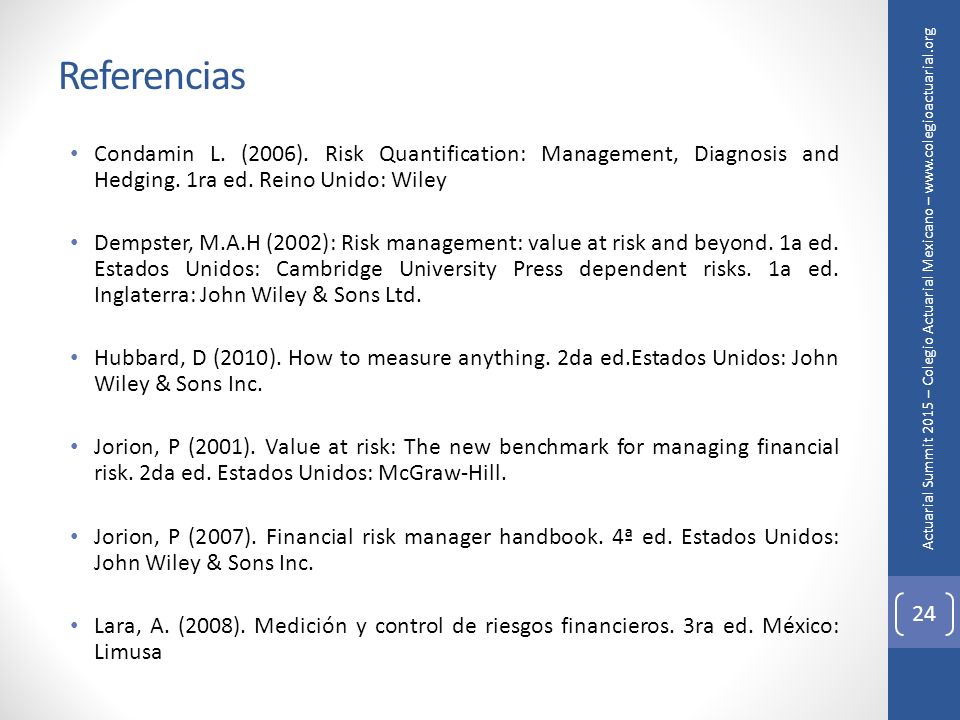 Referencias

• Condamin L. (2006). Risk Quantification: Management, Diagnosis and Hedging. 1ra ed. Reino Unido: Wiley

• Dempster, M.A.H (2002): Risk management: value at risk and beyond. 1a ed. Estados Unidos: Cambridge University Press dependent risks. 1a ed. Inglaterra: John Wiley & Sons Ltd.

• Hubbard, D (2010). How to measure anything. 2da ed.Estados Unidos: John Wiley & Sons Inc.

• Jorion, P (2001). Value at risk: The new benchmark for managing financial risk. 2da ed. Estados Unidos: McGraw-Hill.

• Jorion, P (2007). Financial risk manager handbook. 4ª ed. Estados Unidos: John Wiley & Sons Inc.

• Lara, A. (2008). Medición y control de riesgos financieros. 3ra ed. México: Limusa

Actuarial Summit 2015 – Colegio Actuarial Mexicano – www.colegioactuarial.org

24